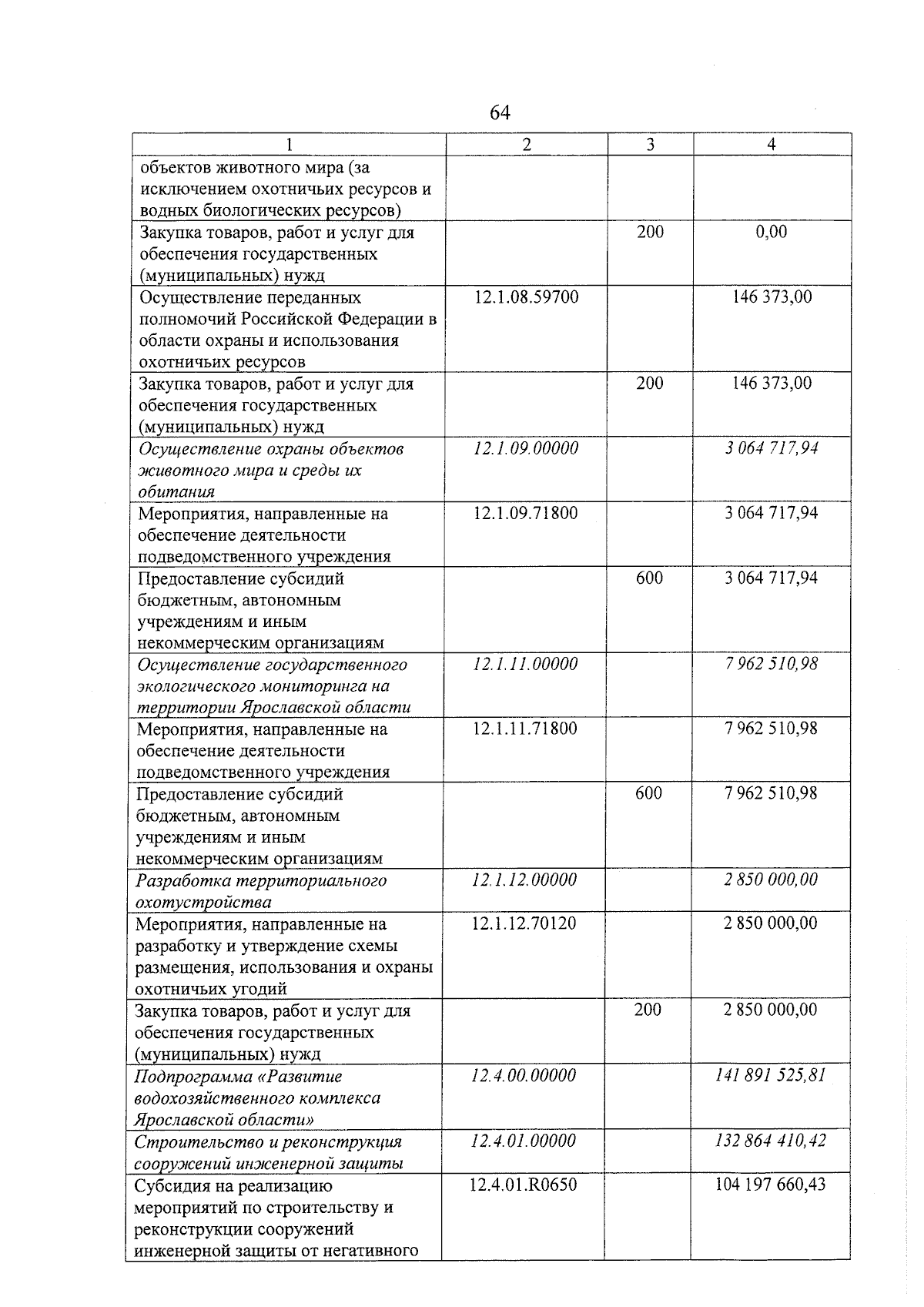 64

| 1 | 2 | 3 | 4 |
|---|---|---|---|
| объектов животного мира (за исключением охотничьих ресурсов и водных биологических ресурсов) | | | |
| Закупка товаров, работ и услуг для обеспечения государственных (муниципальных) нужд | | 200 | 0,00 |
| Осуществление переданных полномочий Российской Федерации в области охраны и использования охотничьих ресурсов | 12.1.08.59700 | | 146 373,00 |
| Закупка товаров, работ и услуг для обеспечения государственных (муниципальных) нужд | | 200 | 146 373,00 |
| Осуществление охраны объектов животного мира и среды их обитания | 12.1.09.00000 | | 3 064 717,94 |
| Мероприятия, направленные на обеспечение деятельности подведомственного учреждения | 12.1.09.71800 | | 3 064 717,94 |
| Предоставление субсидий бюджетным, автономным учреждениям и иным некоммерческим организациям | | 600 | 3 064 717,94 |
| Осуществление государственного экологического мониторинга на территории Ярославской области | 12.1.11.00000 | | 7 962 510,98 |
| Мероприятия, направленные на обеспечение деятельности подведомственного учреждения | 12.1.11.71800 | | 7 962 510,98 |
| Предоставление субсидий бюджетным, автономным учреждениям и иным некоммерческим организациям | | 600 | 7 962 510,98 |
| Разработка территориального охотустройства | 12.1.12.00000 | | 2 850 000,00 |
| Мероприятия, направленные на разработку и утверждение схемы размещения, использования и охраны охотничьих угодий | 12.1.12.70120 | | 2 850 000,00 |
| Закупка товаров, работ и услуг для обеспечения государственных (муниципальных) нужд | | 200 | 2 850 000,00 |
| Подпрограмма «Развитие водохозяйственного комплекса Ярославской области» | 12.4.00.00000 | | 141 891 525,81 |
| Строительство и реконструкция сооружений инженерной защиты | 12.4.01.00000 | | 132 864 410,42 |
| Субсидия на реализацию мероприятий по строительству и реконструкции сооружений инженерной защиты от негативного | 12.4.01.R0650 | | 104 197 660,43 |